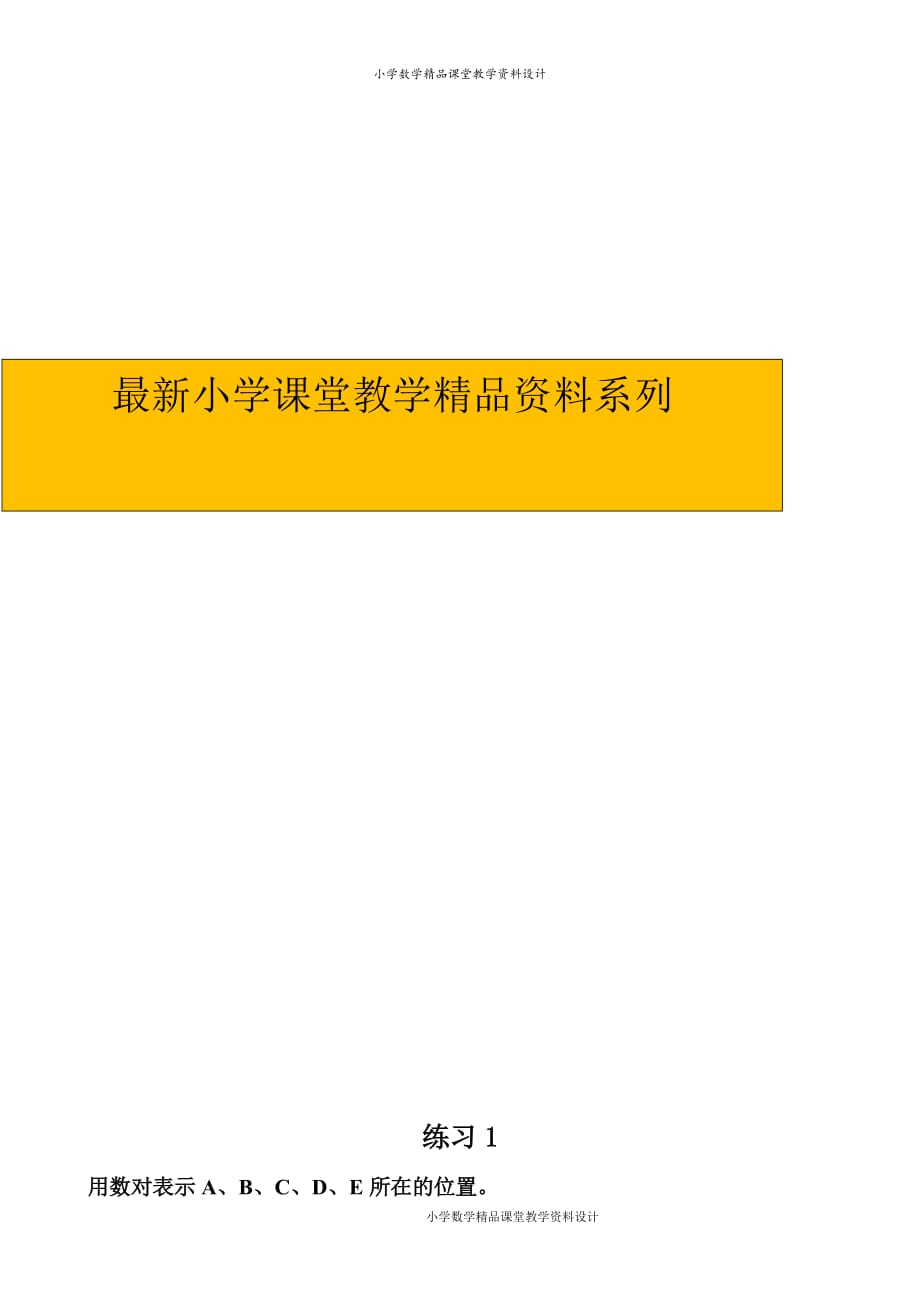 小学数学精品课堂教学资料设计

最新小学课堂教学精品资料系列

练习 1

用数对表示 A、B、C、D、E 所在的位置。

小学数学精品课堂教学资料设计